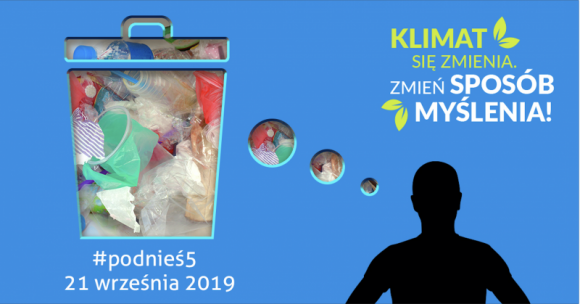 KLIMAT SIĘ ZMIENIA. ZMIEŃ SPOSÓB MYŚLENIA!

#podnieś5
21 września 2019